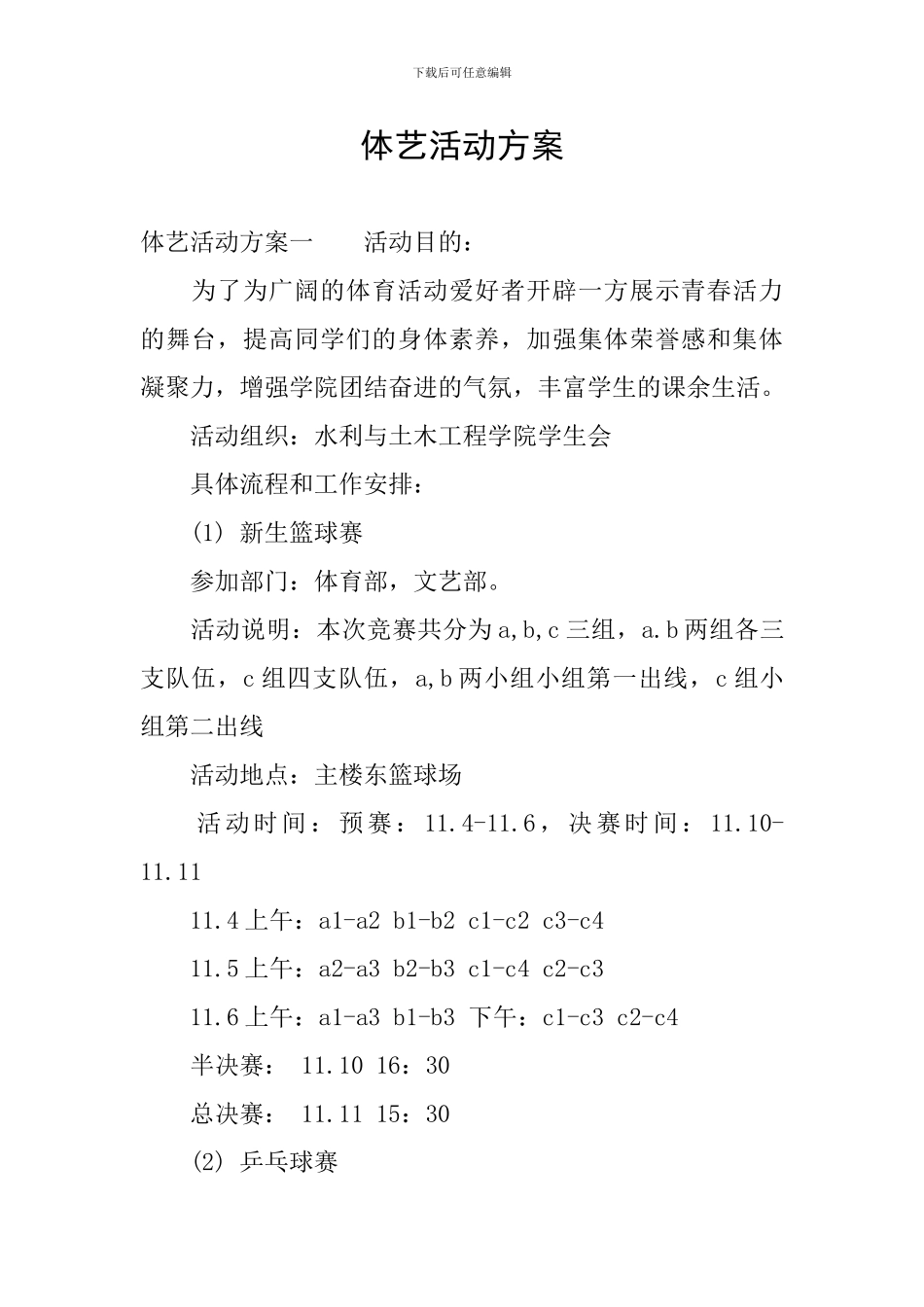 下载后可任意编辑

体艺活动方案

体艺活动方案一　　活动目的：

为了为广阔的体育活动爱好者开辟一方展示青春活力的舞台，提高同学们的身体素养，加强集体荣誉感和集体凝聚力，增强学院团结奋进的气氛，丰富学生的课余生活。

活动组织：水利与土木工程学院学生会

具体流程和工作安排：

(1) 新生篮球赛

参加部门：体育部，文艺部。

活动说明：本次竞赛共分为a,b,c三组，a.b两组各三支队伍，c组四支队伍，a,b两小组小组第一出线，c组小组第二出线

活动地点：主楼东篮球场

活动时间：预赛：11.4-11.6，决赛时间：11.10-11.11

11.4上午：a1-a2 b1-b2 c1-c2 c3-c4

11.5上午：a2-a3 b2-b3 c1-c4 c2-c3

11.6上午：a1-a3 b1-b3 下午：c1-c3 c2-c4

半决赛： 11.10 16：30

总决赛： 11.11 15：30

(2) 乒乓球赛